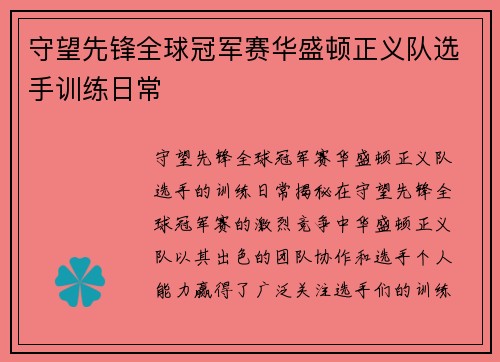 守望先锋全球冠军赛华盛顿正义队选手训练日常

守望先锋全球冠军赛华盛顿正义队选手的训练日常揭秘在守望先锋全球冠军赛的激烈竞争中华盛顿正义队以其出色的团队协作和选手个人能力赢得了广泛关注选手们的训练